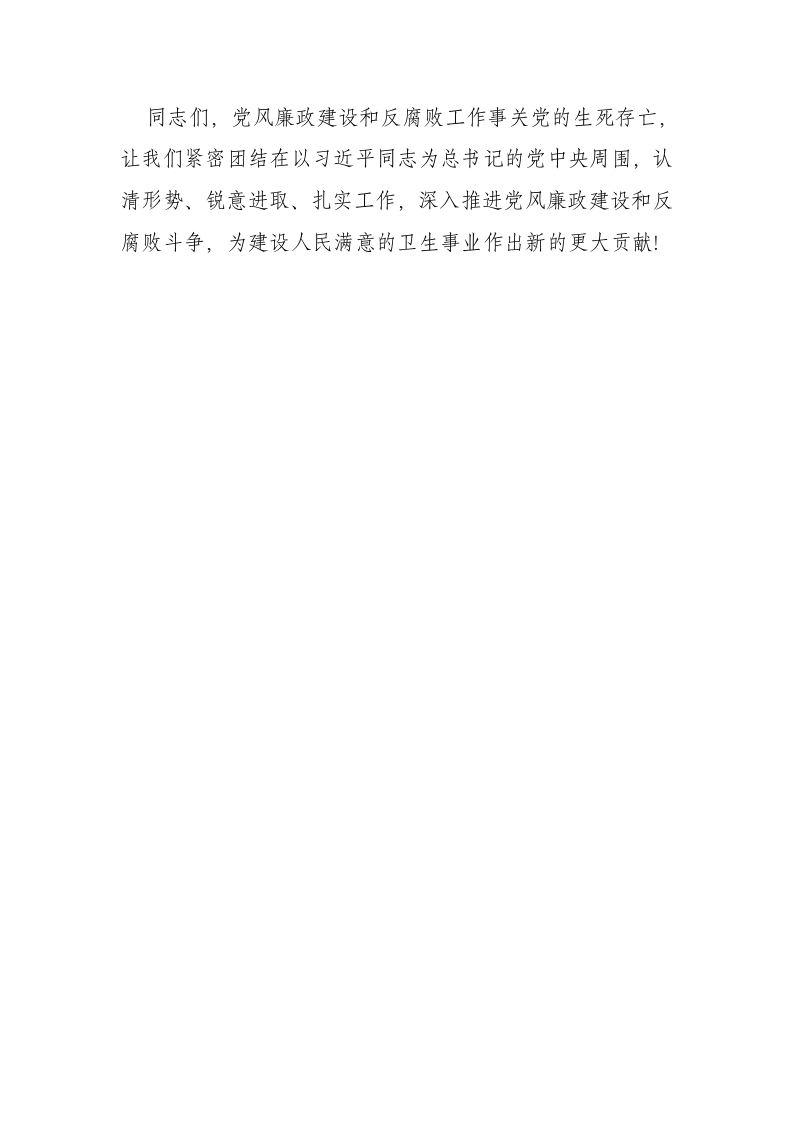 同志们，党风廉政建设和反腐败工作事关党的生死存亡，让我们紧密团结在以习近平同志为总书记的党中央周围，认清形势、锐意进取、扎实工作，深入推进党风廉政建设和反腐败斗争，为建设人民满意的卫生事业作出新的更大贡献！